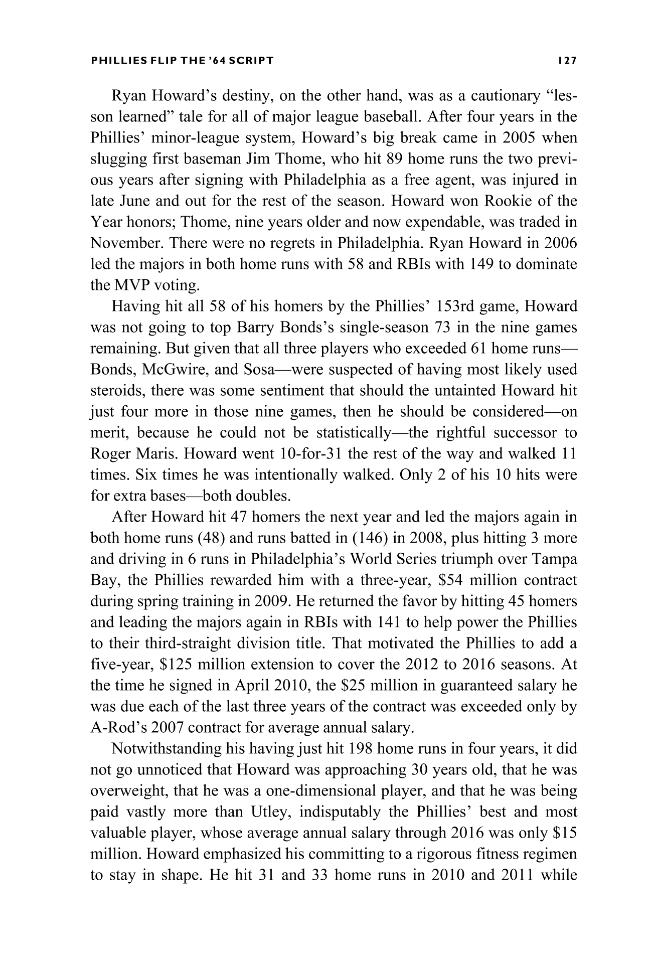 PHILLIES FLIP THE '64 SCRIPT

127

Ryan Howard's destiny, on the other hand, was as a cautionary "lesson learned" tale for all of major league baseball. After four years in the Phillies' minor-league system, Howard's big break came in 2005 when slugging first baseman Jim Thome, who hit 89 home runs the two previous years after signing with Philadelphia as a free agent, was injured in late June and out for the rest of the season. Howard won Rookie of the Year honors; Thome, nine years older and now expendable, was traded in November. There were no regrets in Philadelphia. Ryan Howard in 2006 led the majors in both home runs with 58 and RBIs with 149 to dominate the MVP voting.

Having hit all 58 of his homers by the Phillies' 153rd game, Howard was not going to top Barry Bonds's single-season 73 in the nine games remaining. But given that all three players who exceeded 61 home runs—Bonds, McGwire, and Sosa—were suspected of having most likely used steroids, there was some sentiment that should the untainted Howard hit just four more in those nine games, then he should be considered—on merit, because he could not be statistically—the rightful successor to Roger Maris. Howard went 10-for-31 the rest of the way and walked 11 times. Six times he was intentionally walked. Only 2 of his 10 hits were for extra bases—both doubles.

After Howard hit 47 homers the next year and led the majors again in both home runs (48) and runs batted in (146) in 2008, plus hitting 3 more and driving in 6 runs in Philadelphia's World Series triumph over Tampa Bay, the Phillies rewarded him with a three-year, $54 million contract during spring training in 2009. He returned the favor by hitting 45 homers and leading the majors again in RBIs with 141 to help power the Phillies to their third-straight division title. That motivated the Phillies to add a five-year, $125 million extension to cover the 2012 to 2016 seasons. At the time he signed in April 2010, the $25 million in guaranteed salary he was due each of the last three years of the contract was exceeded only by A-Rod's 2007 contract for average annual salary.

Notwithstanding his having just hit 198 home runs in four years, it did not go unnoticed that Howard was approaching 30 years old, that he was overweight, that he was a one-dimensional player, and that he was being paid vastly more than Utley, indisputably the Phillies' best and most valuable player, whose average annual salary through 2016 was only $15 million. Howard emphasized his committing to a rigorous fitness regimen to stay in shape. He hit 31 and 33 home runs in 2010 and 2011 while